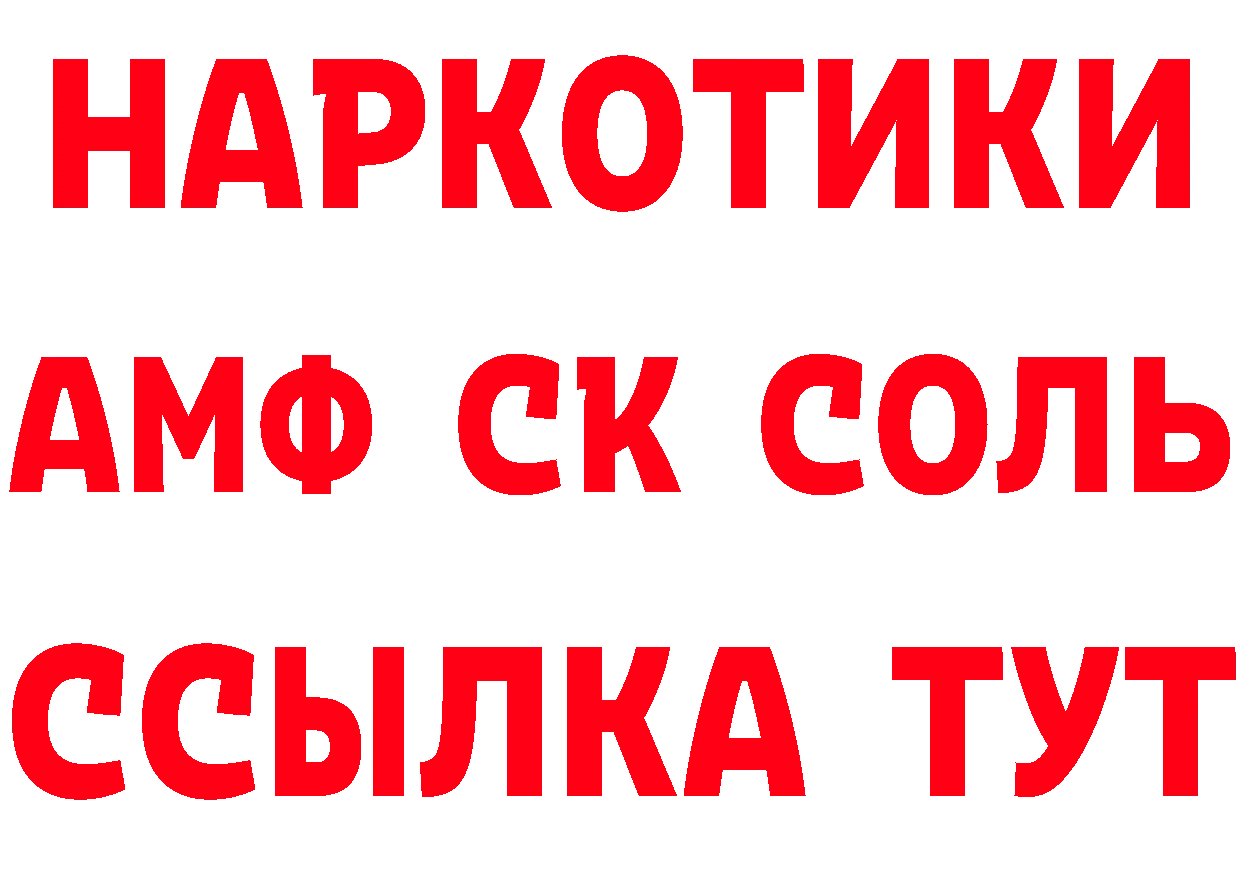 НАРКОТИКИ

АМФ СК СОЛЬ

ССЫЛКА ТУТ